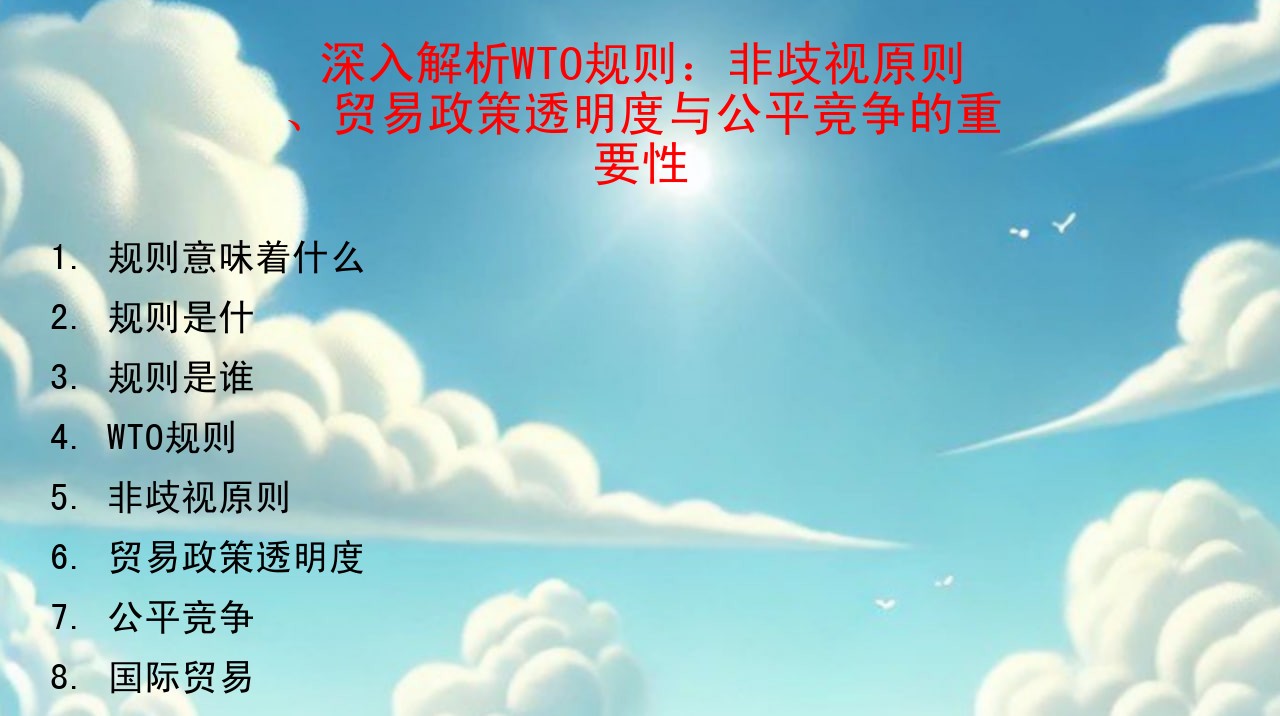 深入解析WTO规则：非歧视原则、贸易政策透明度与公平竞争的重要性

1. 规则意味着什么
2. 规则是什
3. 规则是谁
4. WTO规则
5. 非歧视原则
6. 贸易政策透明度
7. 公平竞争
8. 国际贸易